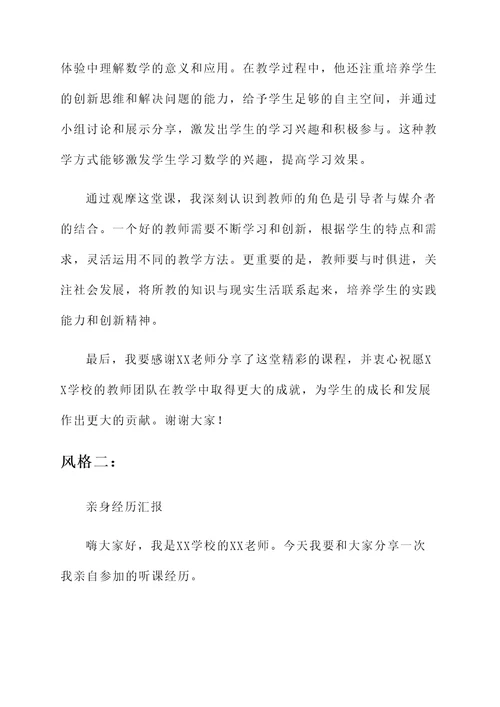 体验中理解数学的意义和应用。在教学过程中，他还注重培养学生的创新思维和解决问题的能力，给予学生足够的自主空间，并通过小组讨论和展示分享，激发出学生的学习兴趣和积极参与。这种教学方式能够激发学生学习数学的兴趣，提高学习效果。

通过观摩这堂课，我深刻认识到教师的角色是引导者与媒介者的结合。一个好的教师需要不断学习和创新，根据学生的特点和需求，灵活运用不同的教学方法。更重要的是，教师要与时俱进，关注社会发展，将所教的知识与现实生活联系起来，培养学生的实践能力和创新精神。

最后，我要感谢XX老师分享了这堂精彩的课程，并衷心祝愿XX学校的教师团队在教学中取得更大的成就，为学生的成长和发展作出更大的贡献。谢谢大家！

风格二：

亲身经历汇报

嗨大家好，我是XX学校的XX老师。今天我要和大家分享一次我亲自参加的听课经历。